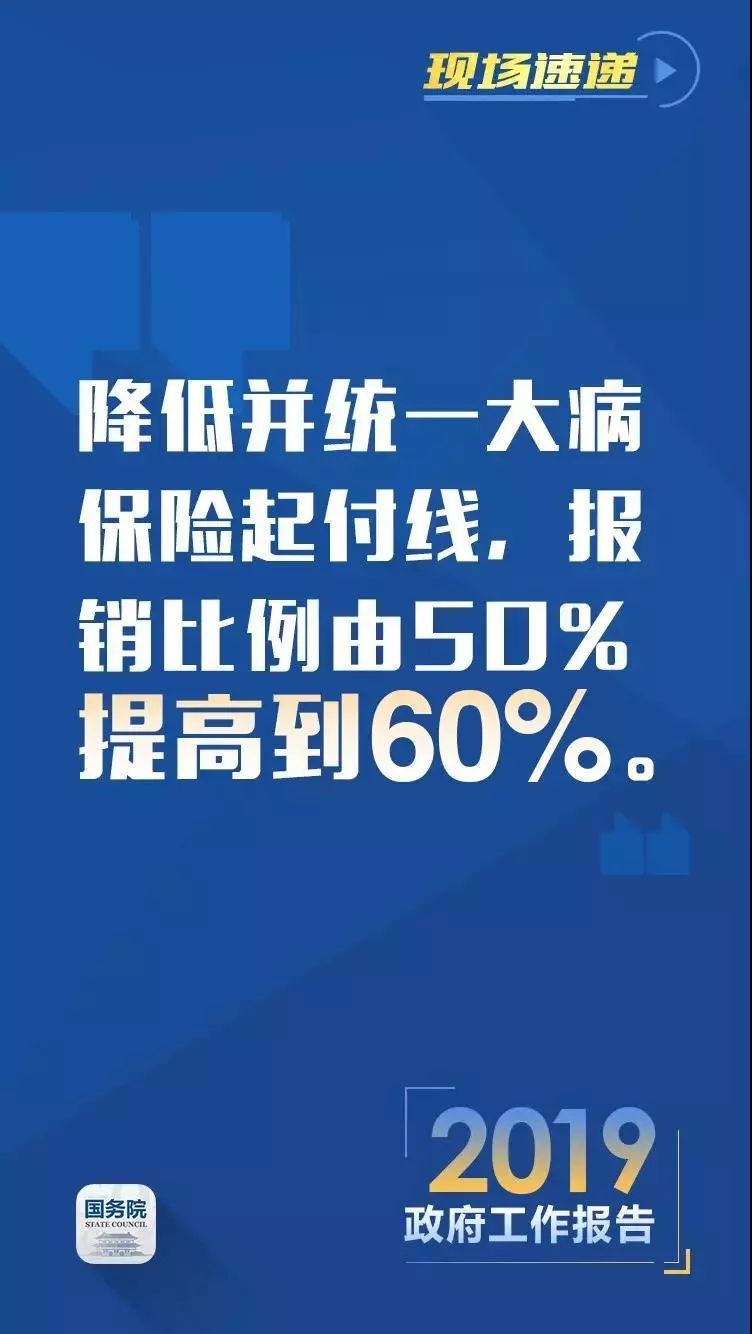 现场速递

降低并统一大病保险起付线，报销比例由50%提高到60%。

国务院
STATE COUNCIL

2019
政府工作报告